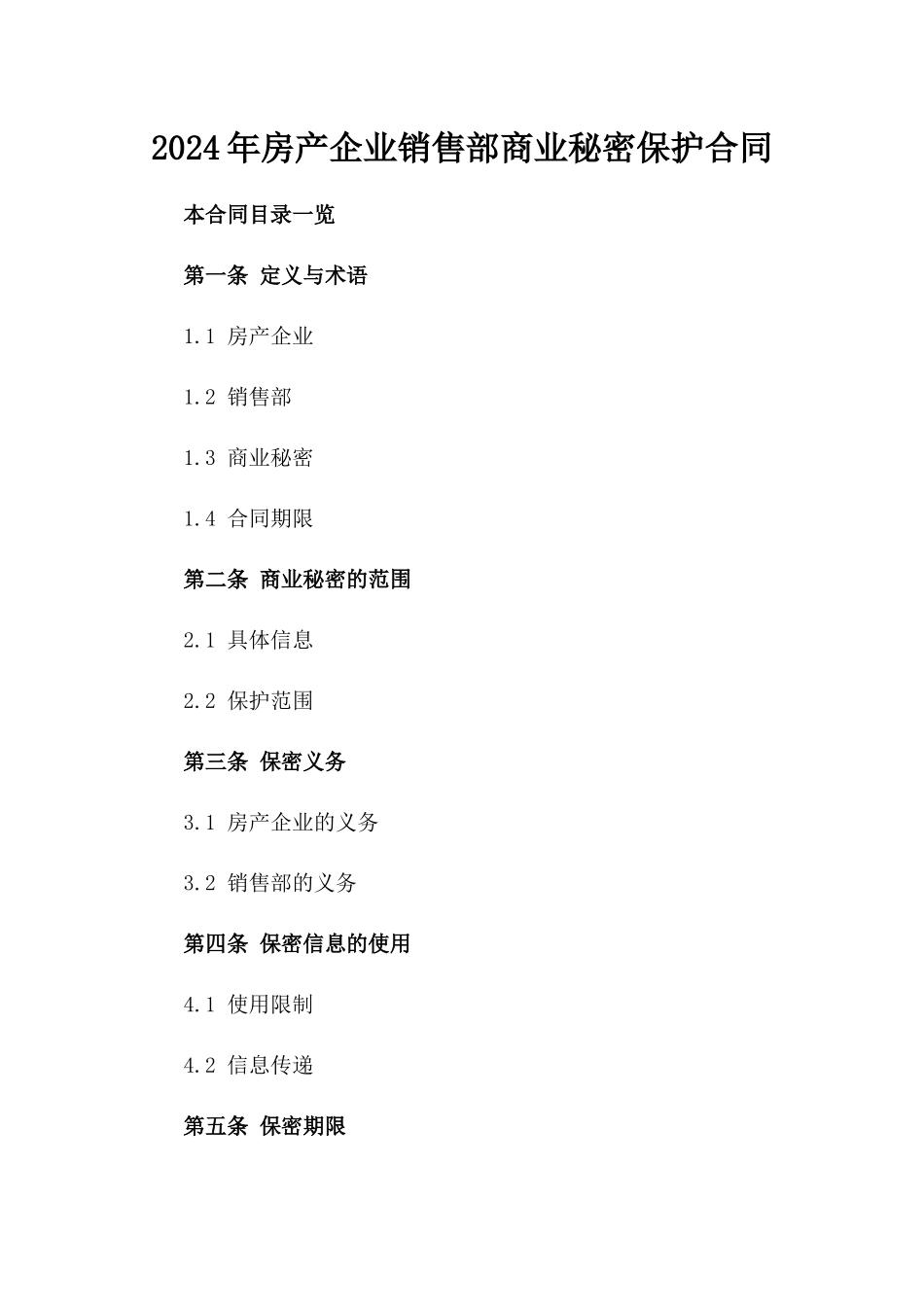 2024年房产企业销售部商业秘密保护合同

本合同目录一览

第一条 定义与术语

1.1 房产企业

1.2 销售部

1.3 商业秘密

1.4 合同期限

第二条 商业秘密的范围

2.1 具体信息

2.2 保护范围

第三条 保密义务

3.1 房产企业的义务

3.2 销售部的义务

第四条 保密信息的使用

4.1 使用限制

4.2 信息传递

第五条 保密期限